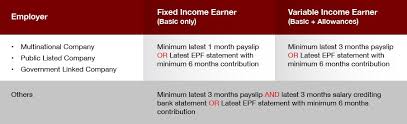 | Employer | Fixed Income Earner (Basic only) | Variable Income Earner (Basic + Allowances) |
|---|---|---|
| • Multinational Company • Public Listed Company • Government Linked Company | Minimum latest 1 month payslip OR Latest EPF statement with minimum 6 months contribution | Minimum latest 3 months payslip OR Latest EPF statement with minimum 6 months contribution |
| Others | Minimum latest 3 months payslip AND latest 3 months salary crediting bank statement OR Latest EPF statement with minimum 6 months contribution | |